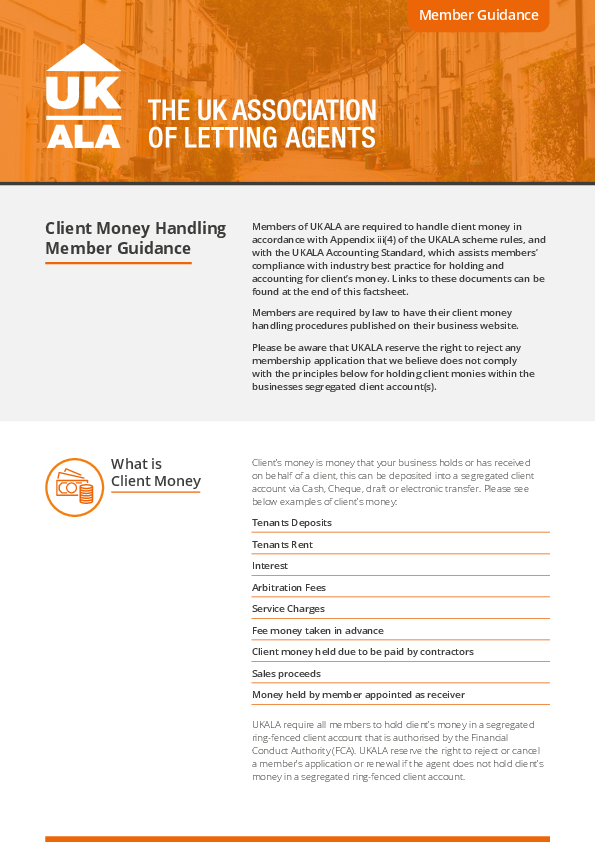 Member Guidance

UK ALA

THE UK ASSOCIATION OF LETTING AGENTS

Client Money Handling Member Guidance

Members of UKALA are required to handle client money in accordance with Appendix iii(4) of the UKALA scheme rules, and with the UKALA Accounting Standard, which assists members' compliance with industry best practice for holding and accounting for client's money. Links to these documents can be found at the end of this factsheet.

Members are required by law to have their client money handling procedures published on their business website.

Please be aware that UKALA reserve the right to reject any membership application that we believe does not comply with the principles below for holding client monies within the businesses segregated client account(s).

What is Client Money

Client's money is money that your business holds or has received on behalf of a client, this can be deposited into a segregated client account via Cash, Cheque, draft or electronic transfer. Please see below examples of client's money:

Tenants Deposits

Tenants Rent

Interest

Arbitration Fees

Service Charges

Fee money taken in advance

Client money held due to be paid by contractors

Sales proceeds

Money held by member appointed as receiver

UKALA require all members to hold client's money in a segregated ring-fenced client account that is authorised by the Financial Conduct Authority (FCA). UKALA reserve the right to reject or cancel a member's application or renewal if the agent does not hold client's money in a segregated ring-fenced client account.